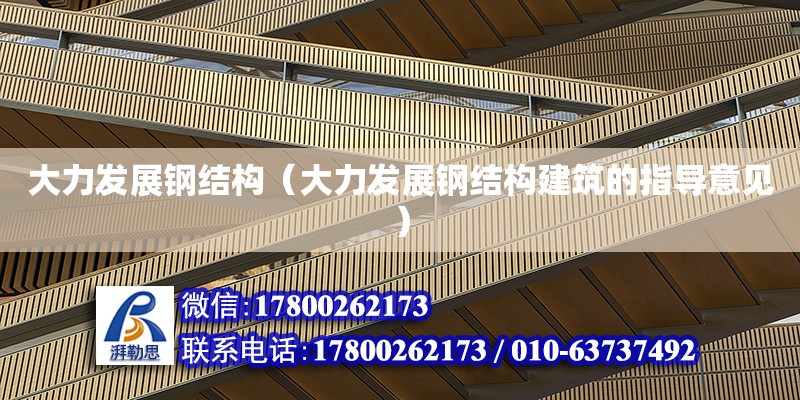 大力发展钢结构（大力发展钢结构建筑的指导意见）

湃勒思

微信:17800262173

联系电话:17800262173 / 010-63737492